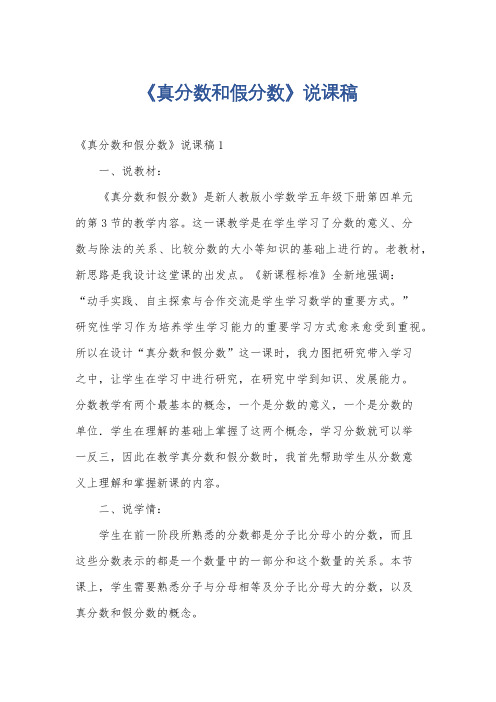 《真分数和假分数》说课稿

《真分数和假分数》说课稿1

一、说教材：

《真分数和假分数》是新人教版小学数学五年级下册第四单元的第3节的教学内容。这一课教学是在学生学习了分数的意义、分数与除法的关系、比较分数的大小等知识的基础上进行的。老教材，新思路是我设计这堂课的出发点。《新课程标准》全新地强调：“动手实践、自主探索与合作交流是学生学习数学的重要方式。”研究性学习作为培养学生学习能力的重要学习方式愈来愈受到重视。所以在设计“真分数和假分数”这一课时，我力图把研究带入学习之中，让学生在学习中进行研究，在研究中学到知识、发展能力。分数教学有两个最基本的概念，一个是分数的意义，一个是分数的单位．学生在理解的基础上掌握了这两个概念，学习分数就可以举一反三，因此在教学真分数和假分数时，我首先帮助学生从分数意义上理解和掌握新课的内容。

二、说学情：

学生在前一阶段所熟悉的分数都是分子比分母小的分数，而且这些分数表示的都是一个数量中的一部分和这个数量的关系。本节课上，学生需要熟悉分子与分母相等及分子比分母大的分数，以及真分数和假分数的概念。